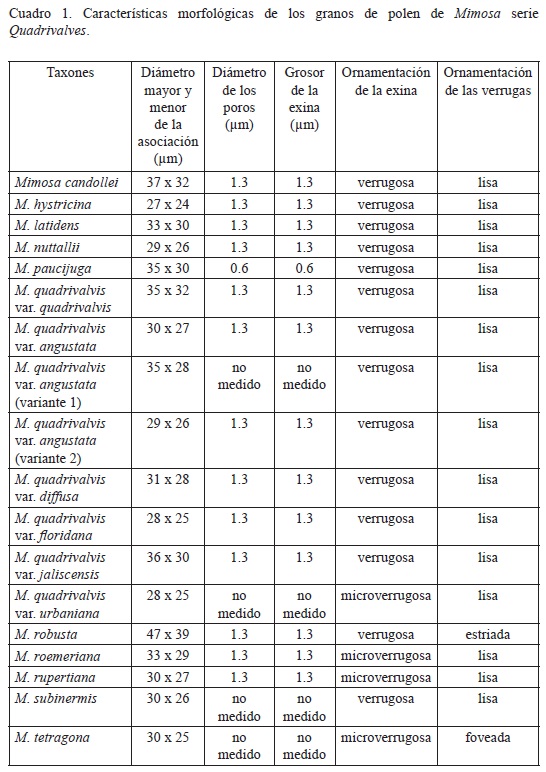 Cuadro 1. Características morfológicas de los granos de polen de Mimosa serie Quadrivalves.

| Taxones | Diámetro mayor y menor de la asociación (µm) | Diámetro de los poros (µm) | Grosor de la exina (µm) | Ornamentación de la exina | Ornamentación de las verrugas |
|---|---|---|---|---|---|
| Mimosa candollei | 37 x 32 | 1.3 | 1.3 | verrugosa | lisa |
| M. hystricina | 27 x 24 | 1.3 | 1.3 | verrugosa | lisa |
| M. latidens | 33 x 30 | 1.3 | 1.3 | verrugosa | lisa |
| M. nuttallii | 29 x 26 | 1.3 | 1.3 | verrugosa | lisa |
| M. paucijuga | 35 x 30 | 0.6 | 0.6 | verrugosa | lisa |
| M. quadrivalvis var. quadrivalvis | 35 x 32 | 1.3 | 1.3 | verrugosa | lisa |
| M. quadrivalvis var. angustata | 30 x 27 | 1.3 | 1.3 | verrugosa | lisa |
| M. quadrivalvis var. angustata (variante 1) | 35 x 28 | no medido | no medido | verrugosa | lisa |
| M. quadrivalvis var. angustata (variante 2) | 29 x 26 | 1.3 | 1.3 | verrugosa | lisa |
| M. quadrivalvis var. diffusa | 31 x 28 | 1.3 | 1.3 | verrugosa | lisa |
| M. quadrivalvis var. floridana | 28 x 25 | 1.3 | 1.3 | verrugosa | lisa |
| M. quadrivalvis var. jaliscensis | 36 x 30 | 1.3 | 1.3 | verrugosa | lisa |
| M. quadrivalvis var. urbaniana | 28 x 25 | no medido | no medido | microverrugosa | lisa |
| M. robusta | 47 x 39 | 1.3 | 1.3 | verrugosa | estriada |
| M. roemeriana | 33 x 29 | 1.3 | 1.3 | microverrugosa | lisa |
| M. rupertiana | 30 x 27 | 1.3 | 1.3 | microverrugosa | lisa |
| M. subinermis | 30 x 26 | no medido | no medido | verrugosa | lisa |
| M. tetragona | 30 x 25 | no medido | no medido | microverrugosa | foveada |